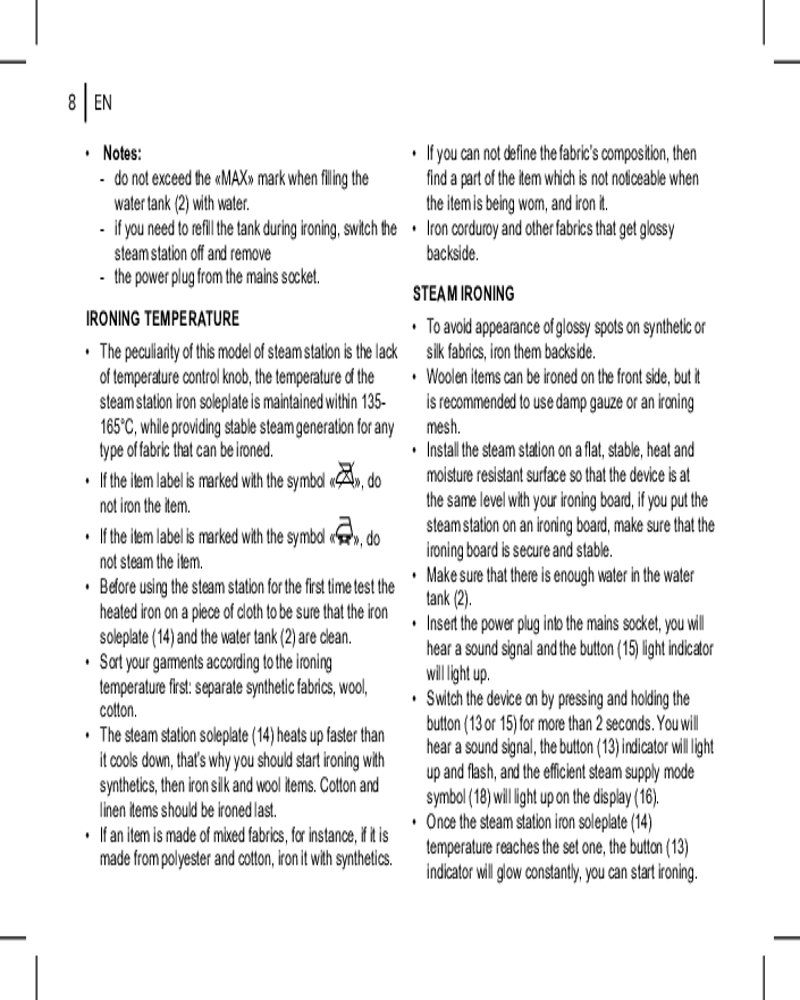 8 | EN

• **Notes:**
- do not exceed the «MAX» mark when filling the water tank (2) with water.
- if you need to refill the tank during ironing, switch the steam station off and remove
- the power plug from the mains socket.

**IRONING TEMPERATURE**

• The peculiarity of this model of steam station is the lack of temperature control knob, the temperature of the steam station iron soleplate is maintained within 135-165°C, while providing stable steam generation for any type of fabric that can be ironed.
• If the item label is marked with the symbol «», do not iron the item.
• If the item label is marked with the symbol «», do not steam the item.
• Before using the steam station for the first time test the heated iron on a piece of cloth to be sure that the iron soleplate (14) and the water tank (2) are clean.
• Sort your garments according to the ironing temperature first: separate synthetic fabrics, wool, cotton.
• The steam station soleplate (14) heats up faster than it cools down, that's why you should start ironing with synthetics, then iron silk and wool items. Cotton and linen items should be ironed last.
• If an item is made of mixed fabrics, for instance, if it is made from polyester and cotton, iron it with synthetics.
• If you can not define the fabric's composition, then find a part of the item which is not noticeable when the item is being worn, and iron it.
• Iron corduroy and other fabrics that get glossy backside.

**STEAM IRONING**

• To avoid appearance of glossy spots on synthetic or silk fabrics, iron them backside.
• Woolen items can be ironed on the front side, but it is recommended to use damp gauze or an ironing mesh.
• Install the steam station on a flat, stable, heat and moisture resistant surface so that the device is at the same level with your ironing board, if you put the steam station on an ironing board, make sure that the ironing board is secure and stable.
• Make sure that there is enough water in the water tank (2).
• Insert the power plug into the mains socket, you will hear a sound signal and the button (15) light indicator will light up.
• Switch the device on by pressing and holding the button (13 or 15) for more than 2 seconds. You will hear a sound signal, the button (13) indicator will light up and flash, and the efficient steam supply mode symbol (18) will light up on the display (16).
• Once the steam station iron soleplate (14) temperature reaches the set one, the button (13) indicator will glow constantly, you can start ironing.